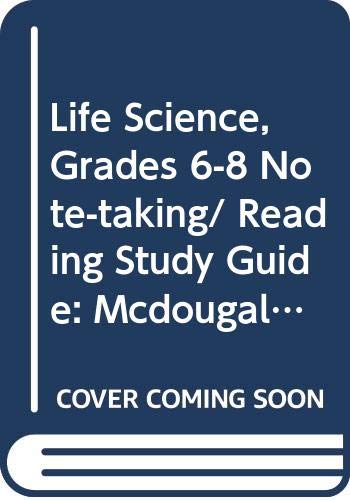 Life Science, Grades 6-8 Note-taking/ Reading Study Guide: Mcdougal…

COVER COMING SOON